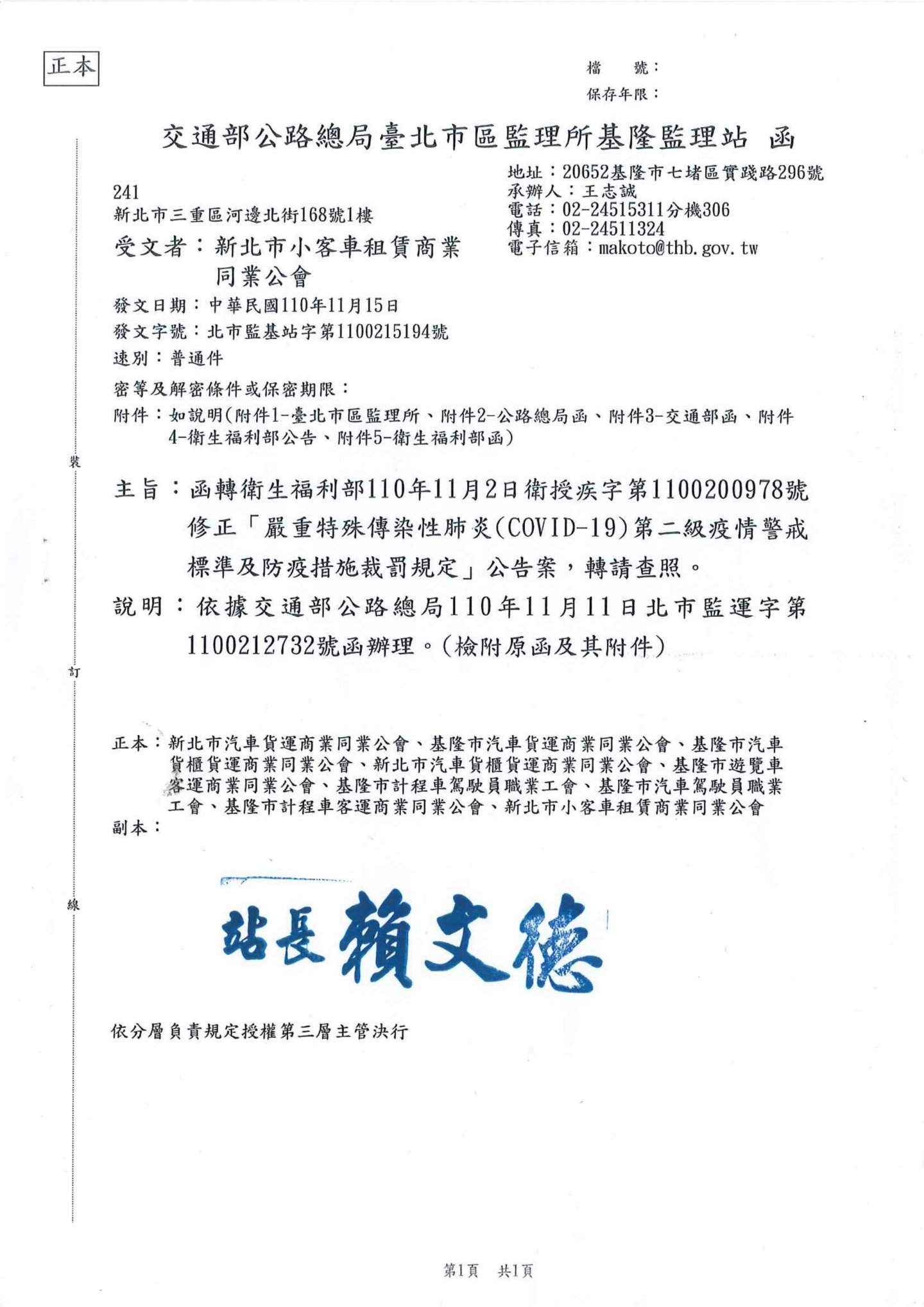 正本

檔　號：
保存年限：

交通部公路總局臺北市區監理所基隆監理站　函

地址：20652基隆市七堵區實踐路296號
承辦人：王志誠
電話：02-24515311分機306
傳真：02-24511324
電子信箱：makoto@thb.gov.tw

241
新北市三重區河邊北街168號1樓

受文者：新北市小客車租賃商業同業公會

發文日期：中華民國110年11月15日
發文字號：北市監基站字第1100215194號
速別：普通件
密等及解密條件或保密期限：
附件：如說明(附件1-臺北市區監理所、附件2-公路總局函、附件3-交通部函、附件4-衛生福利部公告、附件5-衛生福利部函)

裝

主旨：函轉衛生福利部110年11月2日衛授疾字第1100200978號修正「嚴重特殊傳染性肺炎(COVID-19)第二級疫情警戒標準及防疫措施裁罰規定」公告案，轉請查照。

說明：依據交通部公路總局110年11月11日北市監運字第1100212732號函辦理。(檢附原函及其附件)

訂

正本：新北市汽車貨運商業同業公會、基隆市汽車貨運商業同業公會、基隆市汽車貨櫃貨運商業同業公會、新北市汽車貨櫃貨運商業同業公會、基隆市遊覽車客運商業同業公會、基隆市計程車駕駛員職業工會、基隆市汽車駕駛員職業工會、基隆市計程車客運商業同業公會、新北市小客車租賃商業同業公會
副本：

線

站長　賴文德

依分層負責規定授權第三層主管決行

第1頁　共1頁